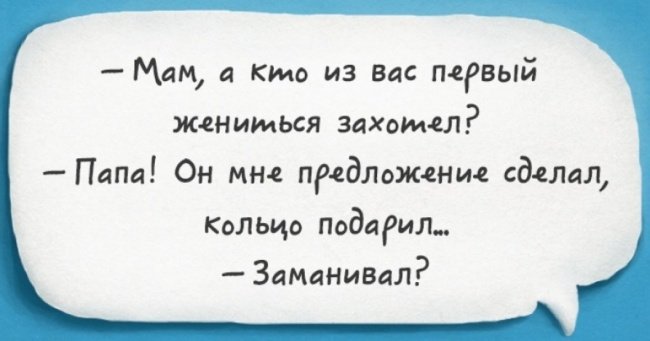 — Мам, а кто из вас первый жениться захотел?
— Папа! Он мне предложение сделал, кольцо подарил...
— Заманивал?